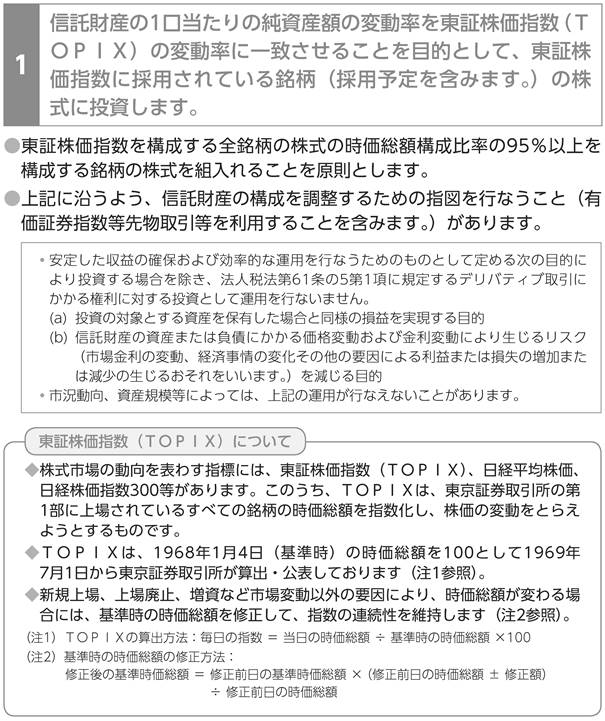 1

信託財産の1口当たりの純資産額の変動率を東証株価指数（ＴＯＰＩＸ）の変動率に一致させることを目的として、東証株価指数に採用されている銘柄（採用予定を含みます。）の株式に投資します。

●東証株価指数を構成する全銘柄の株式の時価総額構成比率の95％以上を構成する銘柄の株式を組入れることを原則とします。

●上記に沿うよう、信託財産の構成を調整するための指図を行なうこと（有価証券指数等先物取引等を利用することを含みます。）があります。

・安定した収益の確保および効率的な運用を行なうためのものとして定める次の目的により投資する場合を除き、法人税法第61条の5第1項に規定するデリバティブ取引にかかる権利に対する投資として運用を行ないません。
(a) 投資の対象とする資産を保有した場合と同様の損益を実現する目的
(b) 信託財産の資産または負債にかかる価格変動および金利変動により生じるリスク（市場金利の変動、経済事情の変化その他の要因による利益または損失の増加または減少の生じるおそれをいいます。）を減じる目的
・市況動向、資産規模等によっては、上記の運用が行なえないことがあります。

東証株価指数（ＴＯＰＩＸ）について

◆株式市場の動向を表わす指標には、東証株価指数（ＴＯＰＩＸ）、日経平均株価、日経株価指数300等があります。このうち、ＴＯＰＩＸは、東京証券取引所の第1部に上場されているすべての銘柄の時価総額を指数化し、株価の変動をとらえようとするものです。

◆ＴＯＰＩＸは、1968年1月4日（基準時）の時価総額を100として1969年7月1日から東京証券取引所が算出・公表しております（注1参照）。

◆新規上場、上場廃止、増資など市場変動以外の要因により、時価総額が変わる場合には、基準時の時価総額を修正して、指数の連続性を維持します（注2参照）。

(注1) ＴＯＰＩＸの算出方法：毎日の指数 ＝ 当日の時価総額 ÷ 基準時の時価総額 ×100
(注2) 基準時の時価総額の修正方法：
修正後の基準時価総額 ＝ 修正前日の基準時価総額 ×（修正前日の時価総額 ± 修正額）÷ 修正前日の時価総額